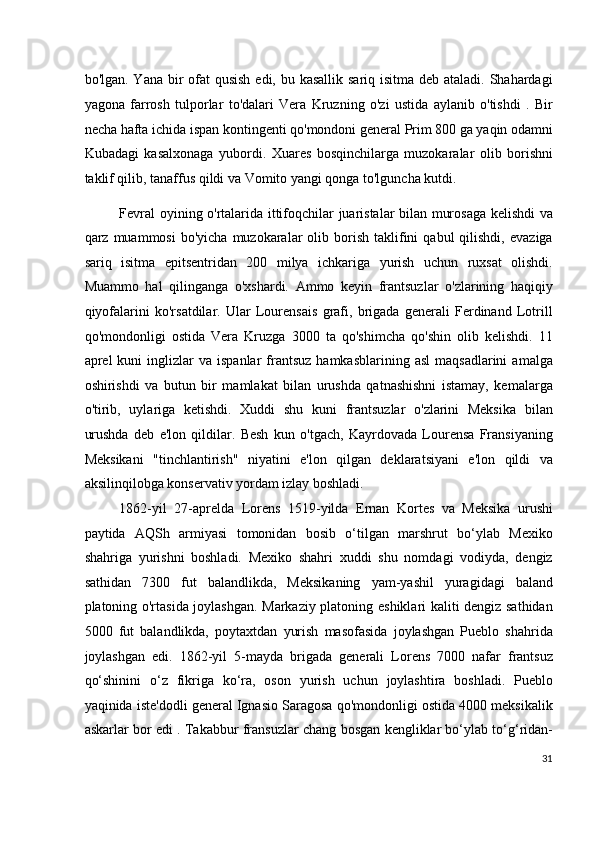 bo'lgan. Yana bir ofat qusish edi, bu kasallik sariq isitma deb ataladi. Shahardagi yagona farrosh tulporlar to'dalari Vera Kruzning o'zi ustida aylanib o'tishdi . Bir necha hafta ichida ispan kontingenti qo'mondoni general Prim 800 ga yaqin odamni Kubadagi kasalxonaga yubordi. Xuares bosqinchilarga muzokaralar olib borishni taklif qilib, tanaffus qildi va Vomito yangi qonga to'lguncha kutdi.

Fevral oyining o'rtalarida ittifoqchilar juaristalar bilan murosaga kelishdi va qarz muammosi bo'yicha muzokaralar olib borish taklifini qabul qilishdi, evaziga sariq isitma epitsentridan 200 milya ichkariga yurish uchun ruxsat olishdi. Muammo hal qilinganga o'xshardi. Ammo keyin frantsuzlar o'zlarining haqiqiy qiyofalarini ko'rsatdilar. Ular Lourensais grafi, brigada generali Ferdinand Lotrill qo'mondonligi ostida Vera Kruzga 3000 ta qo'shimcha qo'shin olib kelishdi. 11 aprel kuni inglizlar va ispanlar frantsuz hamkasblarining asl maqsadlarini amalga oshirishdi va butun bir mamlakat bilan urushda qatnashishni istamay, kemalarga o'tirib, uylariga ketishdi. Xuddi shu kuni frantsuzlar o'zlarini Meksika bilan urushda deb e'lon qildilar. Besh kun o'tgach, Kayrdovada Lourensa Fransiyaning Meksikani "tinchlantirish" niyatini e'lon qilgan deklaratsiyani e'lon qildi va aksilinqilobga konservativ yordam izlay boshladi.

1862-yil 27-aprelda Lorens 1519-yilda Ernan Kortes va Meksika urushi paytida AQSh armiyasi tomonidan bosib o‘tilgan marshrut bo‘ylab Mexiko shahriga yurishni boshladi. Mexiko shahri xuddi shu nomdagi vodiyda, dengiz sathidan 7300 fut balandlikda, Meksikaning yam-yashil yuragidagi baland platoning o'rtasida joylashgan. Markaziy platoning eshiklari kaliti dengiz sathidan 5000 fut balandlikda, poytaxtdan yurish masofasida joylashgan Pueblo shahrida joylashgan edi. 1862-yil 5-mayda brigada generali Lorens 7000 nafar frantsuz qo‘shinini o‘z fikriga ko‘ra, oson yurish uchun joylashtira boshladi. Pueblo yaqinida iste'dodli general Ignasio Saragosa qo'mondonligi ostida 4000 meksikalik askarlar bor edi . Takabbur fransuzlar chang bosgan kengliklar bo‘ylab to‘g‘ridan-

31